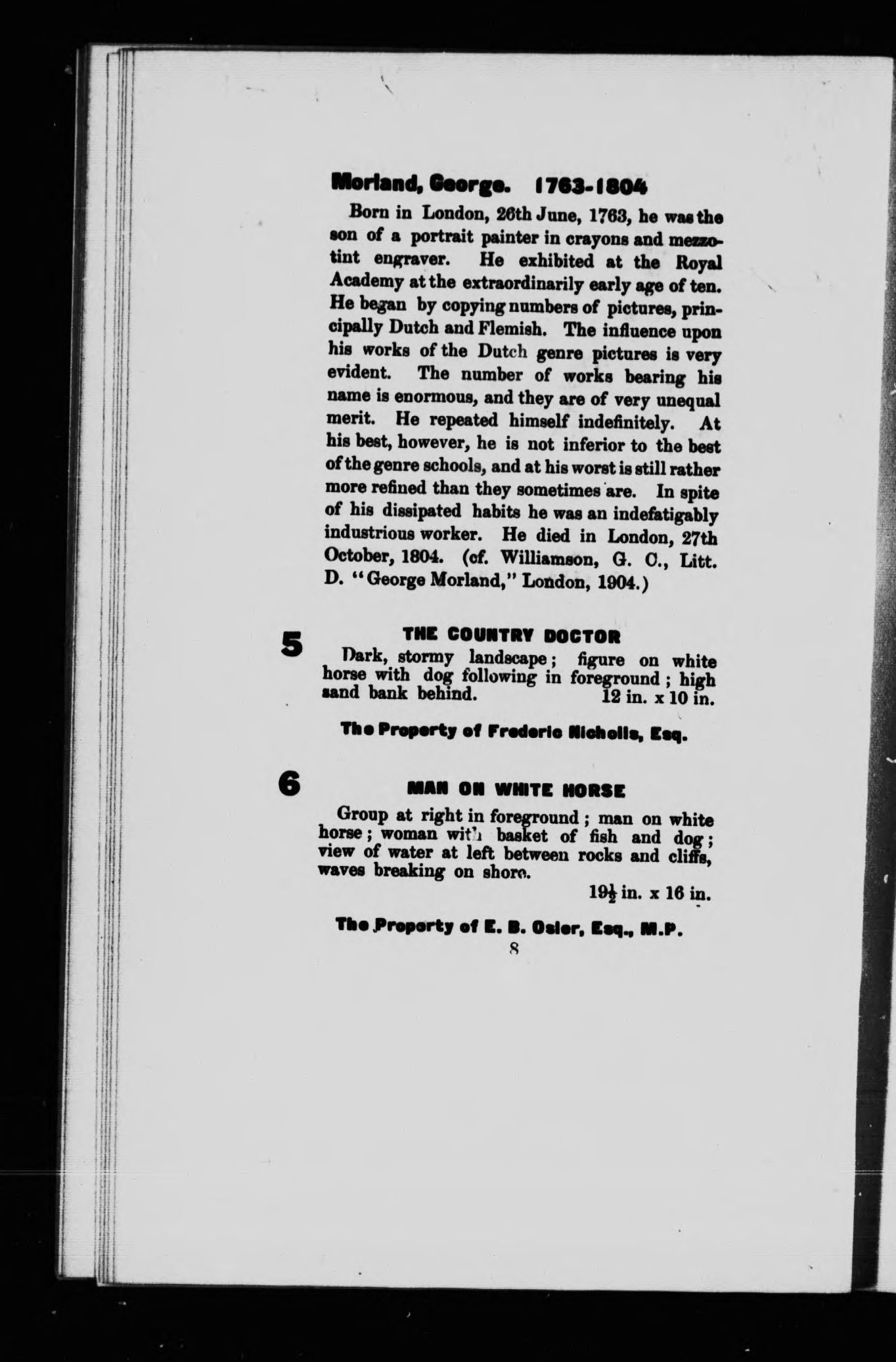 Morland, George. 1763-1804

Born in London, 26th June, 1763, he was the son of a portrait painter in crayons and mezzotint engraver. He exhibited at the Royal Academy at the extraordinarily early age of ten. He began by copying numbers of pictures, principally Dutch and Flemish. The influence upon his works of the Dutch genre pictures is very evident. The number of works bearing his name is enormous, and they are of very unequal merit. He repeated himself indefinitely. At his best, however, he is not inferior to the best of the genre schools, and at his worst is still rather more refined than they sometimes are. In spite of his dissipated habits he was an indefatigably industrious worker. He died in London, 27th October, 1804. (cf. Williamson, G. C., Litt. D. "George Morland," London, 1904.)

5

THE COUNTRY DOCTOR

Dark, stormy landscape; figure on white horse with dog following in foreground; high sand bank behind. 12 in. x 10 in.

The Property of Frederic Nicholls, Esq.

6

MAN ON WHITE HORSE

Group at right in foreground; man on white horse; woman with basket of fish and dog; view of water at left between rocks and cliffs, waves breaking on shore.

$19\frac{1}{2}$ in. x 16 in.

The Property of E. B. Osler, Esq., M.P.

8